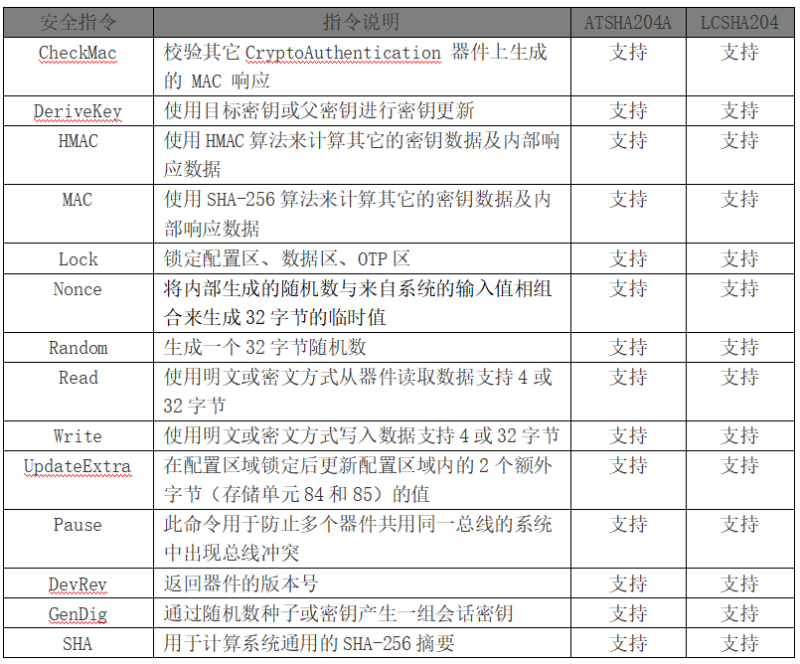 | 安全指令 | 指令说明 | ATSHA204A | LCSHA204 |
|---|---|---|---|
| CheckMac | 校验其它 CryptoAuthentication 器件上生成的 MAC 响应 | 支持 | 支持 |
| DeriveKey | 使用目标密钥或父密钥进行密钥更新 | 支持 | 支持 |
| HMAC | 使用 HMAC 算法来计算其它的密钥数据及内部响应数据 | 支持 | 支持 |
| MAC | 使用 SHA-256 算法来计算其它的密钥数据及内部响应数据 | 支持 | 支持 |
| Lock | 锁定配置区、数据区、OTP 区 | 支持 | 支持 |
| Nonce | 将内部生成的随机数与来自系统的输入值相组合来生成 32 字节的临时值 | 支持 | 支持 |
| Random | 生成一个 32 字节随机数 | 支持 | 支持 |
| Read | 使用明文或密文方式从器件读取数据支持 4 或 32 字节 | 支持 | 支持 |
| Write | 使用明文或密文方式写入数据支持 4 或 32 字节 | 支持 | 支持 |
| UpdateExtra | 在配置区域锁定后更新配置区域内的 2 个额外字节（存储单元 84 和 85）的值 | 支持 | 支持 |
| Pause | 此命令用于防止多个器件共用同一总线的系统中出现总线冲突 | 支持 | 支持 |
| DevRev | 返回器件的版本号 | 支持 | 支持 |
| GenDig | 通过随机数种子或密钥产生一组会话密钥 | 支持 | 支持 |
| SHA | 用于计算系统通用的 SHA-256 摘要 | 支持 | 支持 |